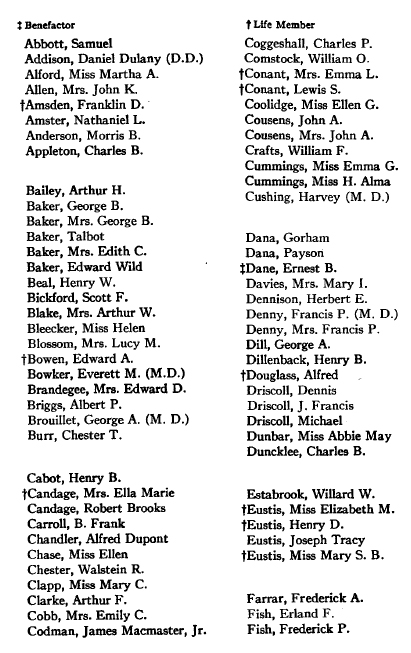 ‡ Benefactor

Abbott, Samuel
Addison, Daniel Dulany (D.D.)
Alford, Miss Martha A.
Allen, Mrs. John K.
†Amsden, Franklin D.
Amster, Nathaniel L.
Anderson, Morris B.
Appleton, Charles B.

Bailey, Arthur H.
Baker, George B.
Baker, Mrs. George B.
Baker, Talbot
Baker, Mrs. Edith C.
Baker, Edward Wild
Beal, Henry W.
Bickford, Scott F.
Blake, Mrs. Arthur W.
Bleecker, Miss Helen
Blossom, Mrs. Lucy M.
†Bowen, Edward A.
Bowker, Everett M. (M.D.)
Brandegee, Mrs. Edward D.
Briggs, Albert P.
Brouillet, George A. (M. D.)
Burr, Chester T.

Cabot, Henry B.
†Candage, Mrs. Ella Marie
Candage, Robert Brooks
Carroll, B. Frank
Chandler, Alfred Dupont
Chase, Miss Ellen
Chester, Walstein R.
Clapp, Miss Mary C.
Clarke, Arthur F.
Cobb, Mrs. Emily C.
Codman, James Macmaster, Jr.

† Life Member

Coggeshall, Charles P.
Comstock, William O.
†Conant, Mrs. Emma L.
†Conant, Lewis S.
Coolidge, Miss Ellen G.
Cousens, John A.
Cousens, Mrs. John A.
Crafts, William F.
Cummings, Miss Emma G.
Cummings, Miss H. Alma
Cushing, Harvey (M. D.)

Dana, Gorham
Dana, Payson
‡Dane, Ernest B.
Davies, Mrs. Mary I.
Dennison, Herbert E.
Denny, Francis P. (M. D.)
Denny, Mrs. Francis P.
Dill, George A.
Dillenback, Henry B.
†Douglass, Alfred
Driscoll, Dennis
Driscoll, J. Francis
Driscoll, Michael
Dunbar, Miss Abbie May
Duncklee, Charles B.

Estabrook, Willard W.
†Eustis, Miss Elizabeth M.
†Eustis, Henry D.
Eustis, Joseph Tracy
†Eustis, Miss Mary S. B.

Farrar, Frederick A.
Fish, Erland F.
Fish, Frederick P.